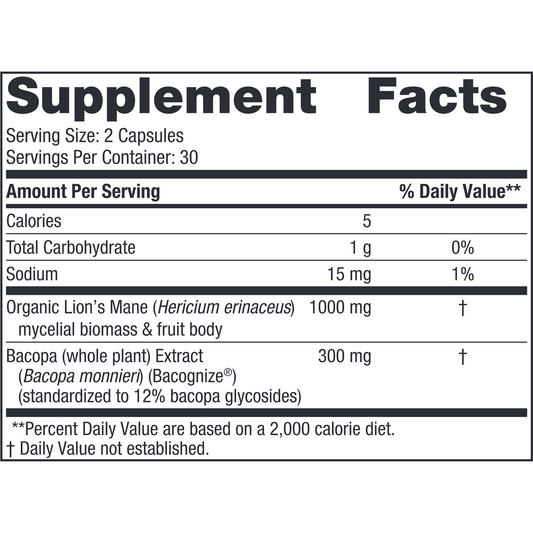 Supplement Facts

Serving Size: 2 Capsules
Servings Per Container: 30

| Amount Per Serving | | % Daily Value** |
|---|---|---|
| Calories | 5 | |
| Total Carbohydrate | 1 g | 0% |
| Sodium | 15 mg | 1% |
| Organic Lion's Mane (Hericium erinaceus) mycelial biomass & fruit body | 1000 mg | † |
| Bacopa (whole plant) Extract (Bacopa monnieri) (Bacognize®) (standardized to 12% bacopa glycosides) | 300 mg | † |

**Percent Daily Value are based on a 2,000 calorie diet.
† Daily Value not established.